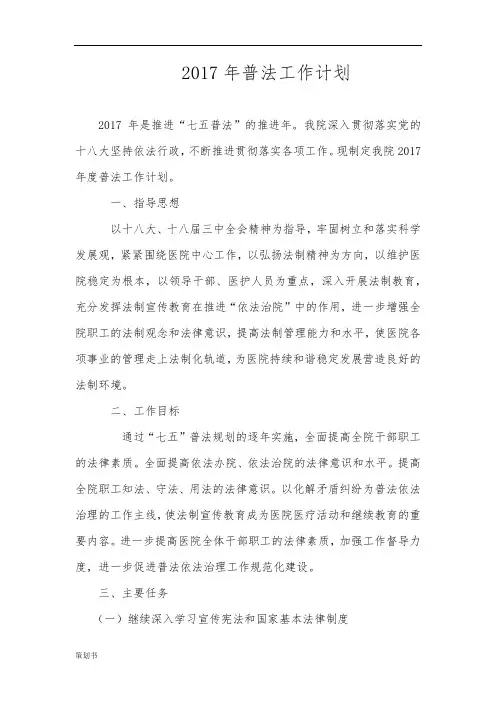 2017 年普法工作计划

2017 年是推进“七五普法”的推进年。我院深入贯彻落实党的十八大坚持依法行政，不断推进贯彻落实各项工作。现制定我院 2017 年度普法工作计划。

一、指导思想

以十八大、十八届三中全会精神为指导，牢固树立和落实科学发展观，紧紧围绕医院中心工作，以弘扬法制精神为方向，以维护医院稳定为根本，以领导干部、医护人员为重点，深入开展法制教育，充分发挥法制宣传教育在推进“依法治院”中的作用，进一步增强全院职工的法制观念和法律意识，提高法制管理能力和水平，使医院各项事业的管理走上法制化轨道，为医院持续和谐稳定发展营造良好的法制环境。

二、工作目标

通过“七五”普法规划的逐年实施，全面提高全院干部职工的法律素质。全面提高依法办院、依法治院的法律意识和水平。提高全院职工知法、守法、用法的法律意识。以化解矛盾纠纷为普法依法治理的工作主线，使法制宣传教育成为医院医疗活动和继续教育的重要内容。进一步提高医院全体干部职工的法律素质，加强工作督导力度，进一步促进普法依法治理工作规范化建设。

三、主要任务

（一）继续深入学习宣传宪法和国家基本法律制度

策划书